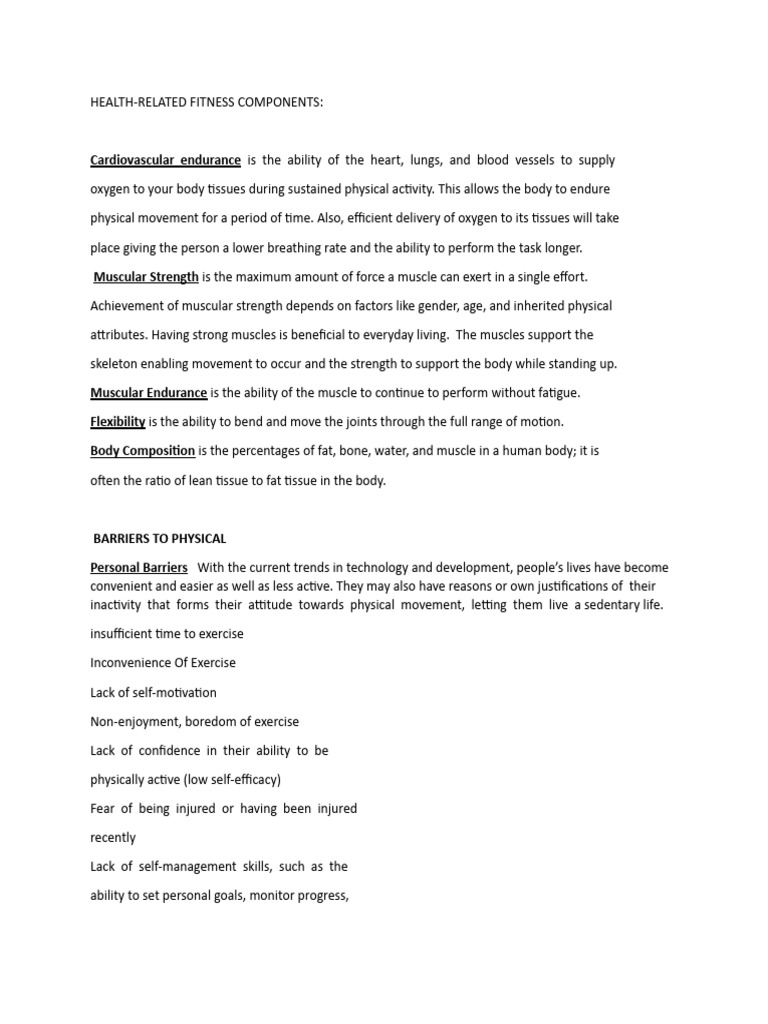 HEALTH-RELATED FITNESS COMPONENTS:

Cardiovascular endurance is the ability of the heart, lungs, and blood vessels to supply oxygen to your body tissues during sustained physical activity. This allows the body to endure physical movement for a period of time. Also, efficient delivery of oxygen to its tissues will take place giving the person a lower breathing rate and the ability to perform the task longer.

Muscular Strength is the maximum amount of force a muscle can exert in a single effort. Achievement of muscular strength depends on factors like gender, age, and inherited physical attributes. Having strong muscles is beneficial to everyday living. The muscles support the skeleton enabling movement to occur and the strength to support the body while standing up.

Muscular Endurance is the ability of the muscle to continue to perform without fatigue.

Flexibility is the ability to bend and move the joints through the full range of motion.

Body Composition is the percentages of fat, bone, water, and muscle in a human body; it is often the ratio of lean tissue to fat tissue in the body.

BARRIERS TO PHYSICAL

Personal Barriers With the current trends in technology and development, people's lives have become convenient and easier as well as less active. They may also have reasons or own justifications of their inactivity that forms their attitude towards physical movement, letting them live a sedentary life.

insufficient time to exercise

Inconvenience Of Exercise

Lack of self-motivation

Non-enjoyment, boredom of exercise

Lack of confidence in their ability to be physically active (low self-efficacy)

Fear of being injured or having been injured recently

Lack of self-management skills, such as the ability to set personal goals, monitor progress,